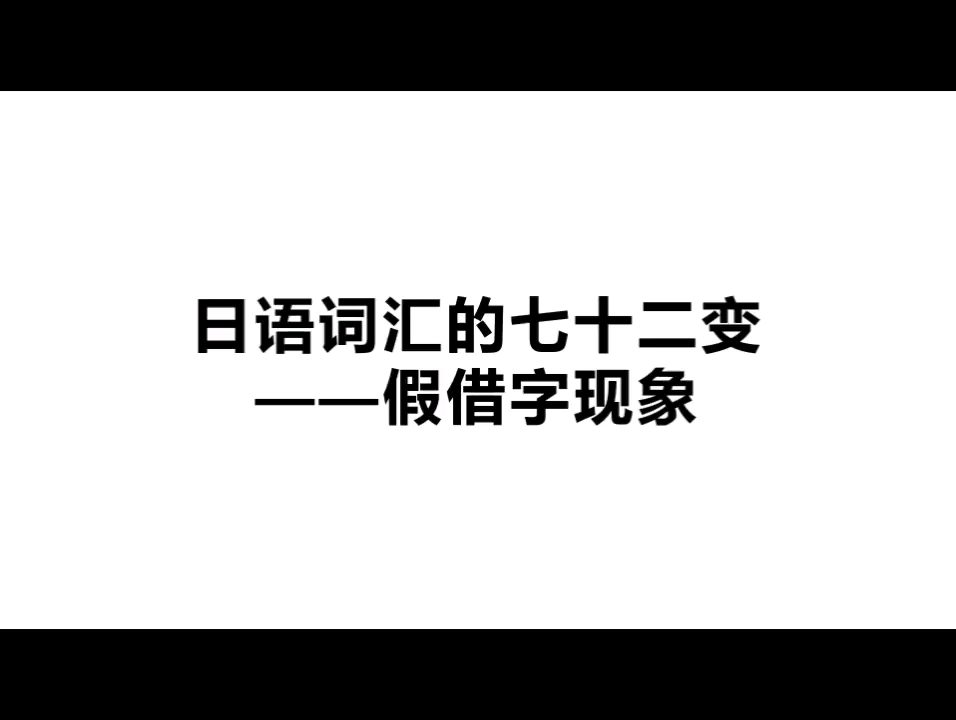 日语词汇的七十二变
——假借字现象